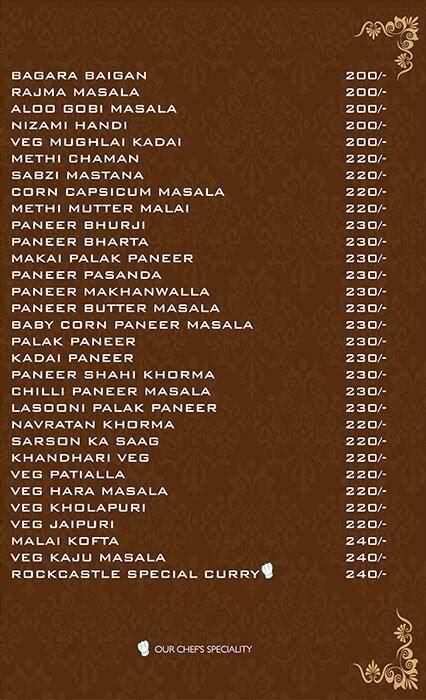 | | |
|---|---|
| BAGARA BAIGAN | 200/- |
| RAJMA MASALA | 200/- |
| ALOO GOBI MASALA | 200/- |
| NIZAMI HANDI | 200/- |
| VEG MUGHLAI KADAI | 200/- |
| METHI CHAMAN | 220/- |
| SABZI MASTANA | 220/- |
| CORN CAPSICUM MASALA | 220/- |
| METHI MUTTER MALAI | 220/- |
| PANEER BHURJI | 230/- |
| PANEER BHARTA | 230/- |
| MAKAI PALAK PANEER | 230/- |
| PANEER PASANDA | 230/- |
| PANEER MAKHANWALLA | 230/- |
| PANEER BUTTER MASALA | 230/- |
| BABY CORN PANEER MASALA | 230/- |
| PALAK PANEER | 230/- |
| KADAI PANEER | 230/- |
| PANEER SHAHI KHORMA | 230/- |
| CHILLI PANEER MASALA | 230/- |
| LASOONI PALAK PANEER | 230/- |
| NAVRATAN KHORMA | 220/- |
| SARSON KA SAAG | 220/- |
| KHANDHARI VEG | 220/- |
| VEG PATIALLA | 220/- |
| VEG HARA MASALA | 220/- |
| VEG KHOLAPURI | 220/- |
| VEG JAIPURI | 220/- |
| MALAI KOFTA | 240/- |
| VEG KAJU MASALA | 240/- |
| ROCKCASTLE SPECIAL CURRY | 240/- |

OUR CHEF'S SPECIALITY